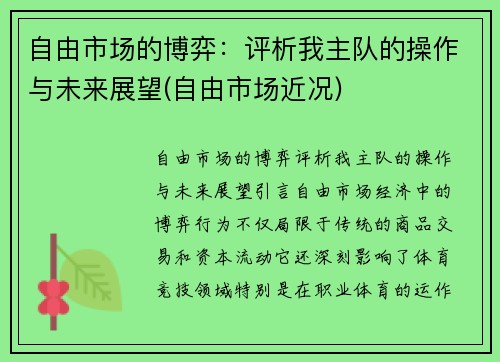 自由市场的博弈：评析我主队的操作与未来展望(自由市场近况)

自由市场的博弈评析我主队的操作与未来展望引言自由市场经济中的博弈行为不仅局限于传统的商品交易和资本流动它还深刻影响了体育竞技领域特别是在职业体育的运作